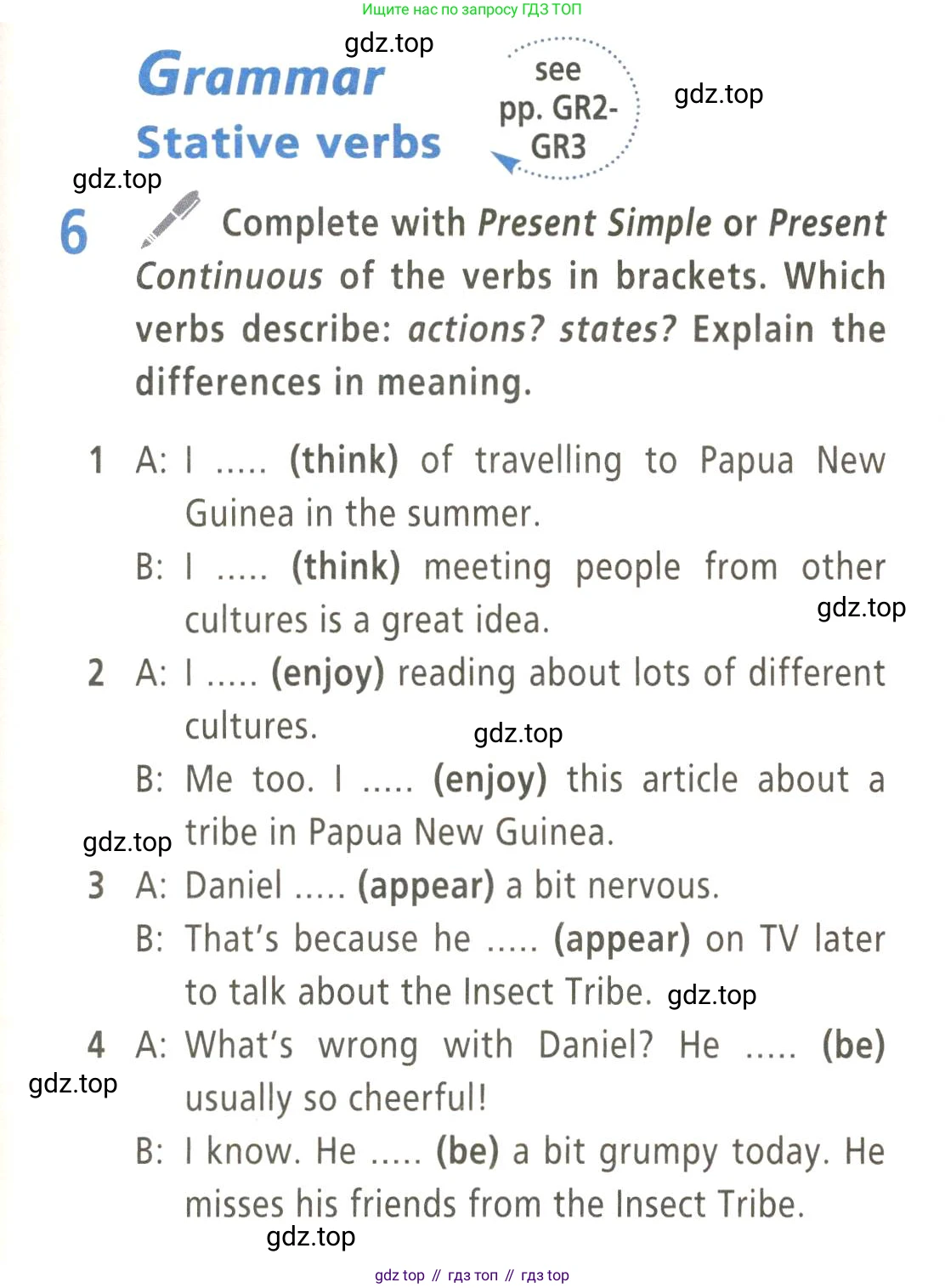 Ищите нас по запросу ГДЗ ТОП

gdz.top

Grammar

Stative verbs

see pp. GR2-GR3

gdz.top

gdz.top

6 Complete with Present Simple or Present Continuous of the verbs in brackets. Which verbs describe: actions? states? Explain the differences in meaning.

1 A: I ..... (think) of travelling to Papua New Guinea in the summer.

B: I ..... (think) meeting people from other cultures is a great idea.

gdz.top

2 A: I ..... (enjoy) reading about lots of different cultures.

gdz.top

B: Me too. I ..... (enjoy) this article about a tribe in Papua New Guinea.

gdz.top

3 A: Daniel ..... (appear) a bit nervous.

B: That's because he ..... (appear) on TV later to talk about the Insect Tribe.

gdz.top

4 A: What's wrong with Daniel? He ..... (be) usually so cheerful!

gdz.top

B: I know. He ..... (be) a bit grumpy today. He misses his friends from the Insect Tribe.

gdz.top

gdz top // гдз топ // гдз top